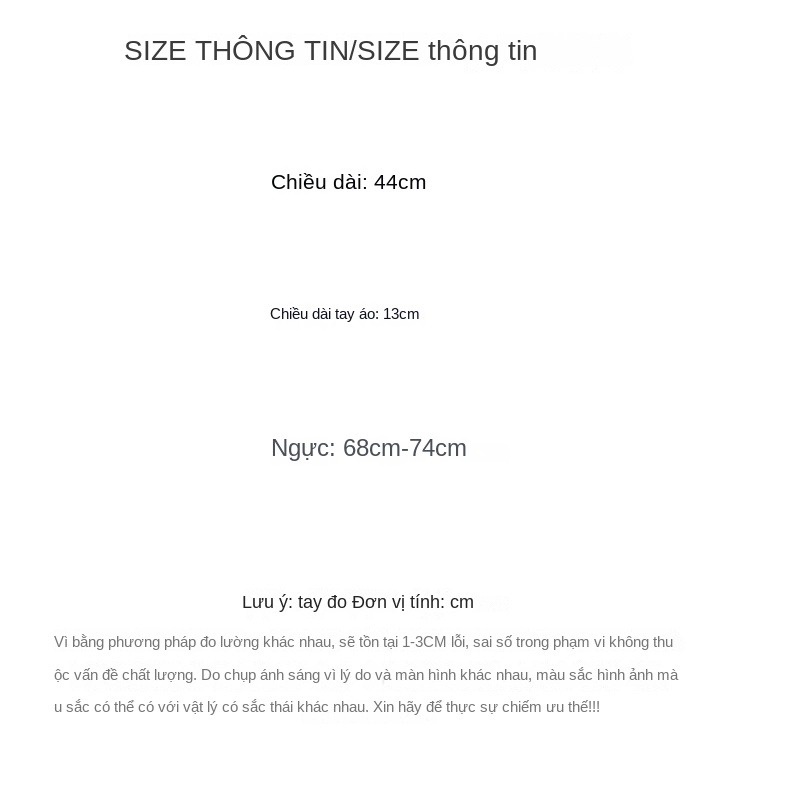 SIZE THÔNG TIN/SIZE thông tin

Chiều dài: 44cm

Chiều dài tay áo: 13cm

Ngực: 68cm-74cm

Lưu ý: tay đo Đơn vị tính: cm

Vì bằng phương pháp đo lường khác nhau, sẽ tồn tại 1-3CM lỗi, sai số trong phạm vi không thu ộc vấn đề chất lượng. Do chụp ánh sáng vì lý do và màn hình khác nhau, màu sắc hình ảnh mà u sắc có thể có với vật lý có sắc thái khác nhau. Xin hãy để thực sự chiếm ưu thế!!!